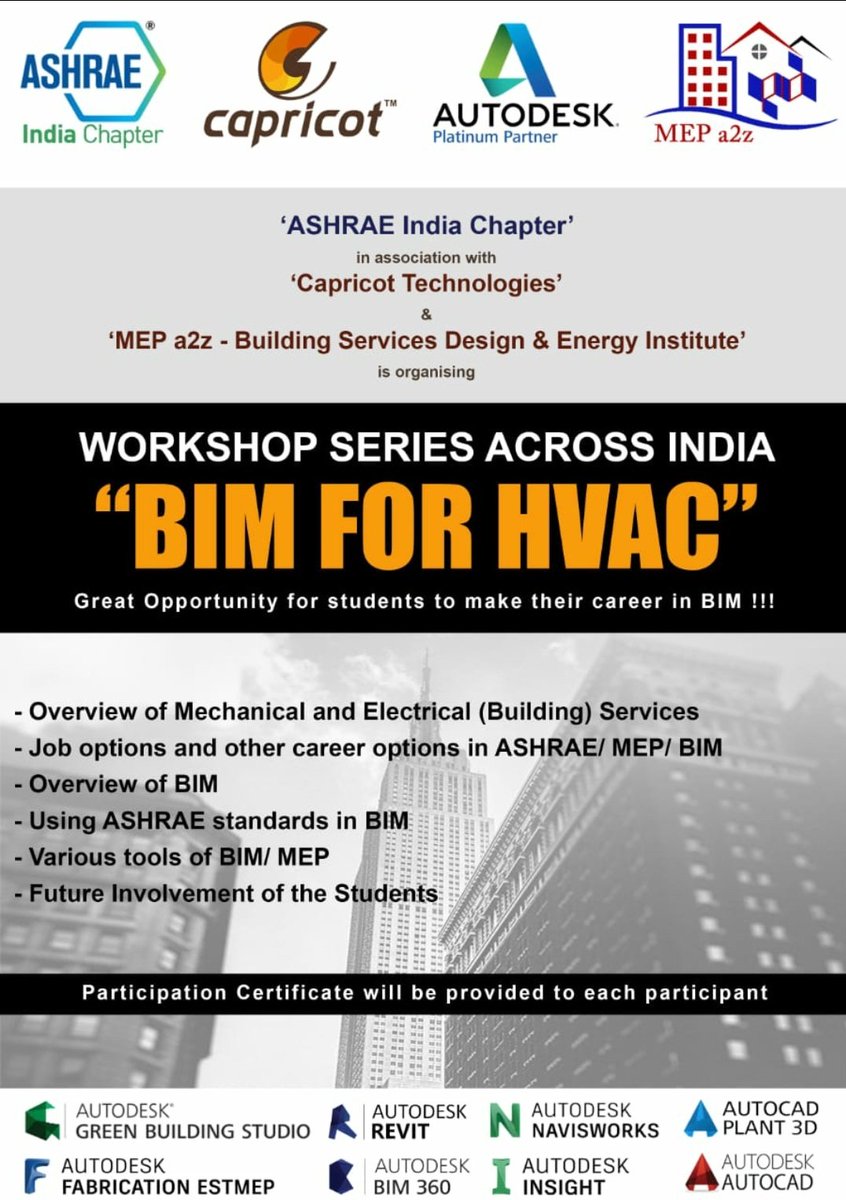 ASHRAE®
India Chapter

capricot™

AUTODESK.
Platinum Partner

MEP a2z

'ASHRAE India Chapter'
in association with
'Capricot Technologies'
&
'MEP a2z - Building Services Design & Energy Institute'
is organising

WORKSHOP SERIES ACROSS INDIA
"BIM FOR HVAC"
Great Opportunity for students to make their career in BIM !!!

- Overview of Mechanical and Electrical (Building) Services
- Job options and other career options in ASHRAE/ MEP/ BIM
- Overview of BIM
- Using ASHRAE standards in BIM
- Various tools of BIM/ MEP
- Future Involvement of the Students

Participation Certificate will be provided to each participant

AUTODESK® GREEN BUILDING STUDIO
AUTODESK REVIT
AUTODESK NAVISWORKS
AUTOCAD PLANT 3D
AUTODESK FABRICATION ESTMEP
AUTODESK BIM 360
AUTODESK INSIGHT
AUTODESK AUTOCAD